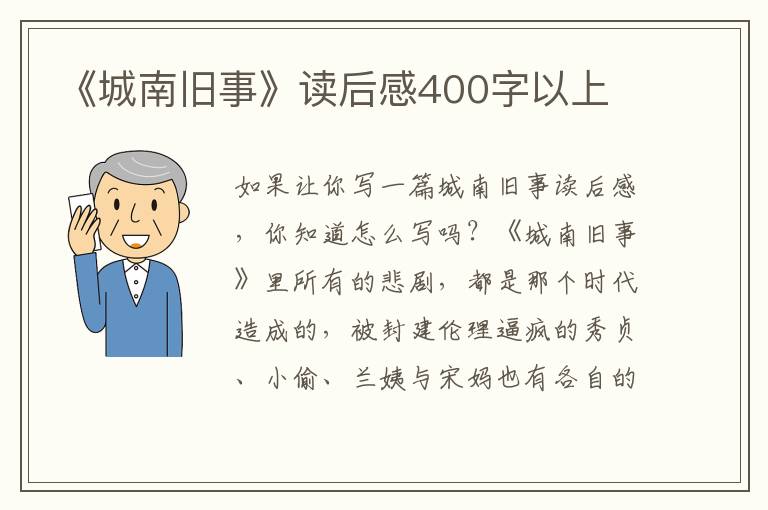 《城南旧事》读后感400字以上

如果让你写一篇城南旧事读后感，你知道怎么写吗？《城南旧事》里所有的悲剧，都是那个时代造成的，被封建伦理逼疯的秀贞、小偷、兰姨与宋妈也有各自的